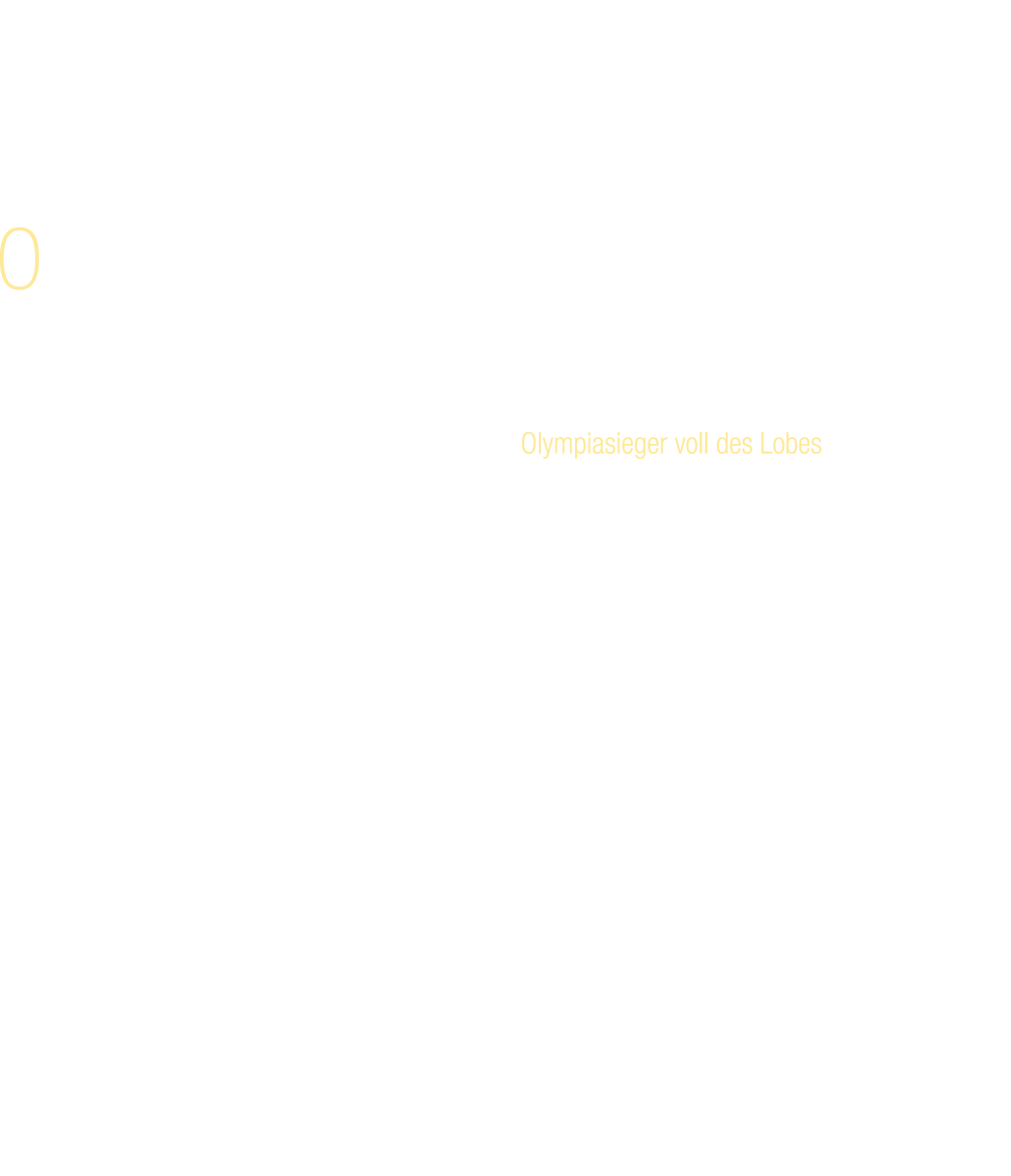 0

Olympiasieger voll des Lobes